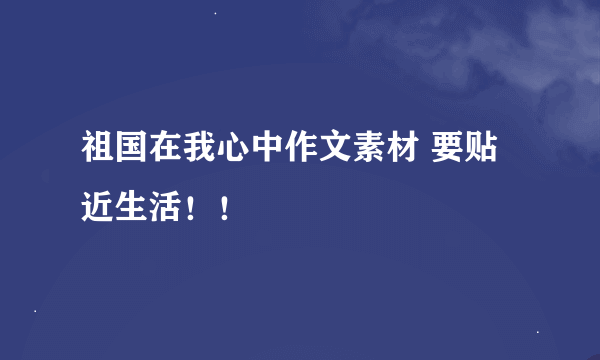 祖国在我心中作文素材 要贴近生活！！